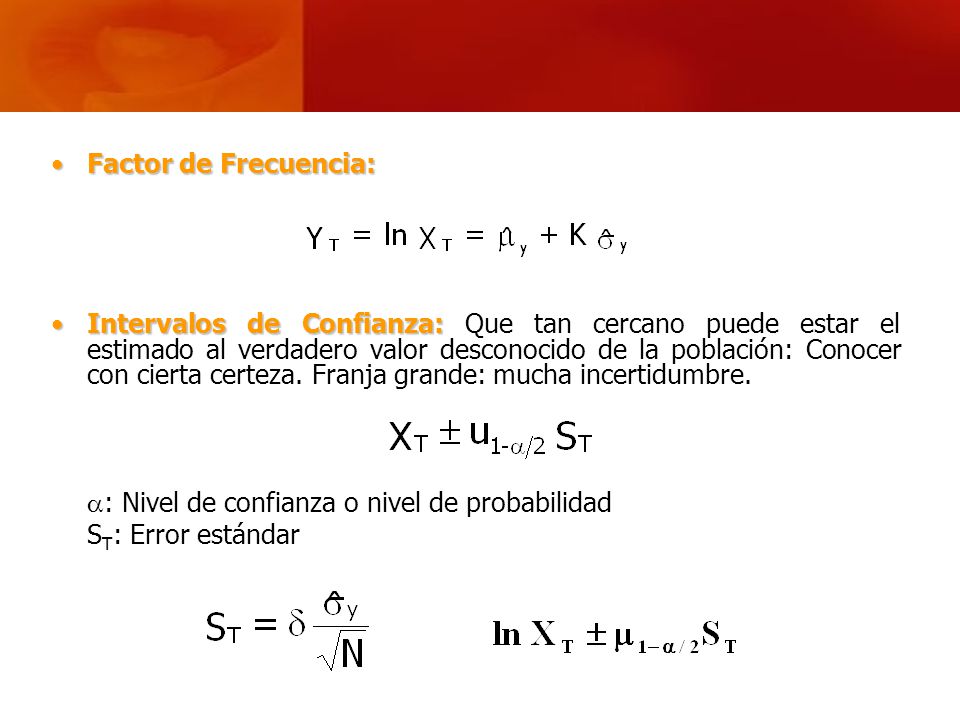 • Factor de Frecuencia:

$Y_T = \ln X_T = \hat{\mu}_y + K \hat{\sigma}_y$

• Intervalos de Confianza: Que tan cercano puede estar el estimado al verdadero valor desconocido de la población: Conocer con cierta certeza. Franja grande: mucha incertidumbre.

$X_T \pm u_{1-\alpha/2} S_T$

$\alpha$: Nivel de confianza o nivel de probabilidad
$S_T$: Error estándar

$S_T = \delta \frac{\hat{\sigma}_y}{\sqrt{N}}$

$\ln X_T \pm \mu_{1-\alpha/2} S_T$